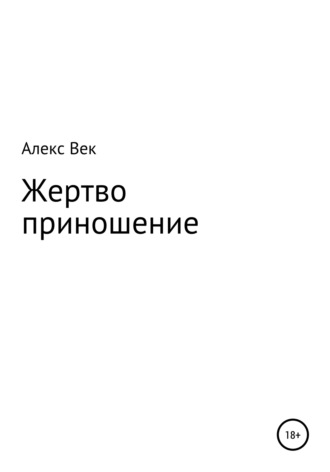 Алекс Век

Жертво
приношение

18+